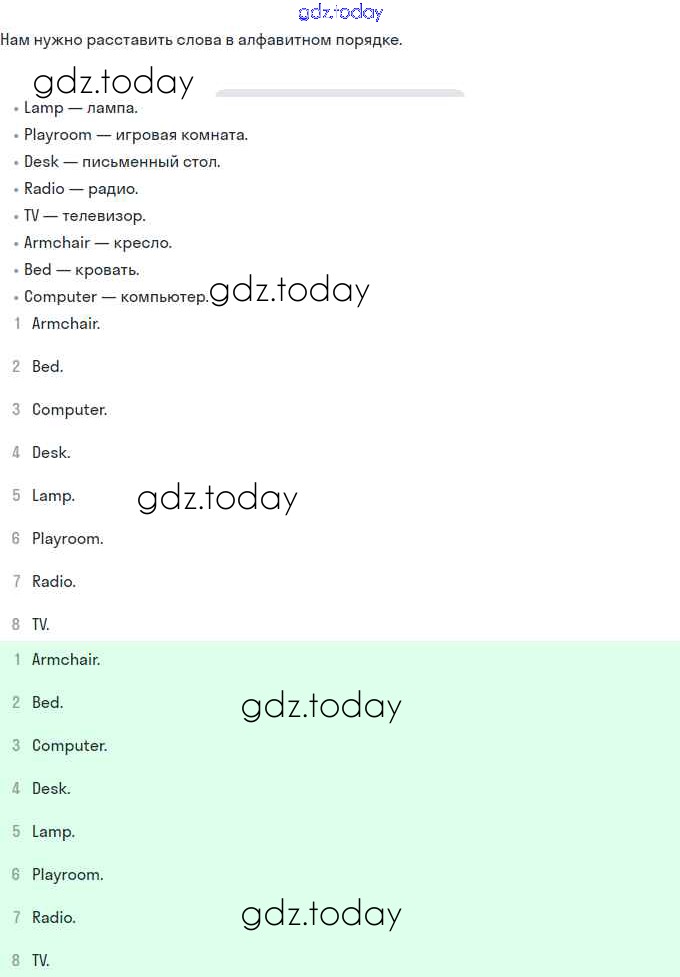 gdz.today

Нам нужно расставить слова в алфавитном порядке.

gdz.today

• Lamp — лампа.
• Playroom — игровая комната.
• Desk — письменный стол.
• Radio — радио.
• TV — телевизор.
• Armchair — кресло.
• Bed — кровать.
• Computer — компьютер.

gdz.today

1 Armchair.
2 Bed.
3 Computer.
4 Desk.
5 Lamp.

gdz.today

6 Playroom.
7 Radio.
8 TV.

1 Armchair.
2 Bed.

gdz.today

3 Computer.
4 Desk.
5 Lamp.
6 Playroom.
7 Radio.

gdz.today

8 TV.